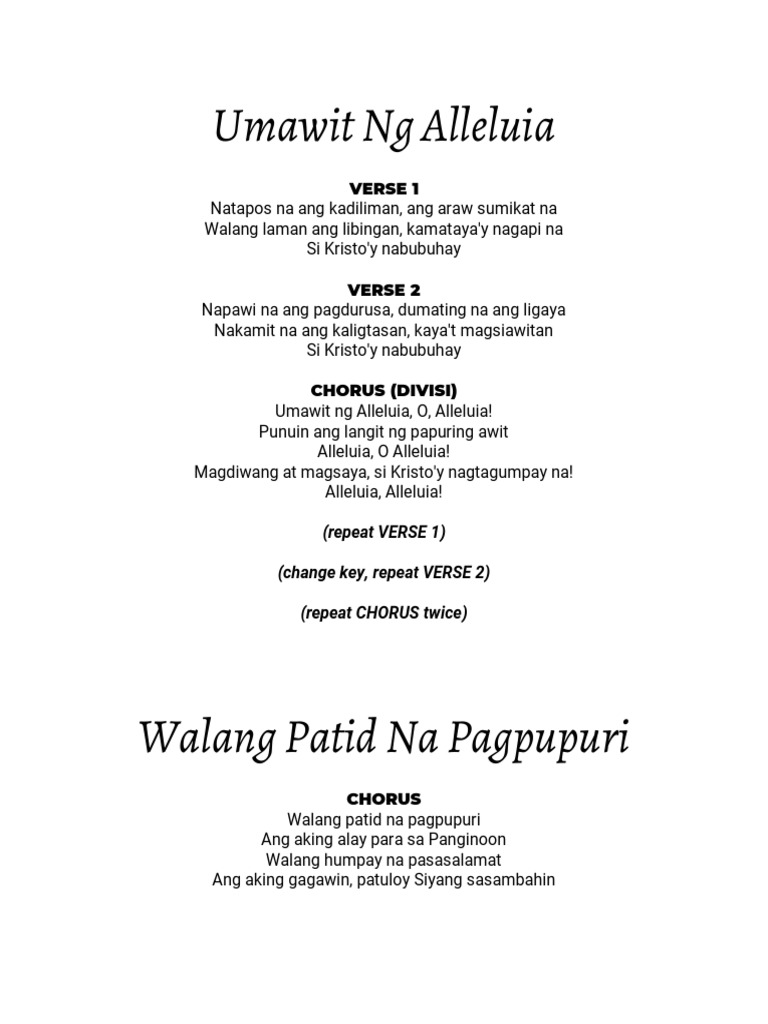 Umawit Ng Alleluia

VERSE 1
Natapos na ang kadiliman, ang araw sumikat na
Walang laman ang libingan, kamataya'y nagapi na
Si Kristo'y nabubuhay

VERSE 2
Napawi na ang pagdurusa, dumating na ang ligaya
Nakamit na ang kaligtasan, kaya't magsiawitan
Si Kristo'y nabubuhay

CHORUS (DIVISI)
Umawit ng Alleluia, O, Alleluia!
Punuin ang langit ng papuring awit
Alleluia, O Alleluia!
Magdiwang at magsaya, si Kristo'y nagtagumpay na!
Alleluia, Alleluia!

(repeat VERSE 1)

(change key, repeat VERSE 2)

(repeat CHORUS twice)

Walang Patid Na Pagpupuri

CHORUS
Walang patid na pagpupuri
Ang aking alay para sa Panginoon
Walang humpay na pasasalamat
Ang aking gagawin, patuloy Siyang sasambahin